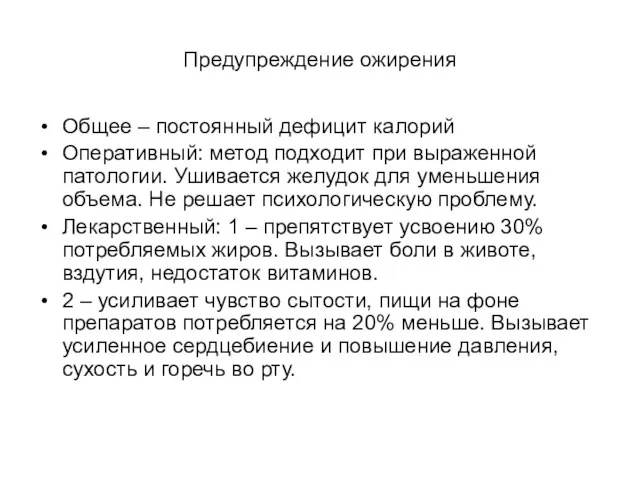 Предупреждение ожирения

• Общее – постоянный дефицит калорий
• Оперативный: метод подходит при выраженной патологии. Ушивается желудок для уменьшения объема. Не решает психологическую проблему.
• Лекарственный: 1 – препятствует усвоению 30% потребляемых жиров. Вызывает боли в животе, вздутия, недостаток витаминов.
• 2 – усиливает чувство сытости, пищи на фоне препаратов потребляется на 20% меньше. Вызывает усиленное сердцебиение и повышение давления, сухость и горечь во рту.